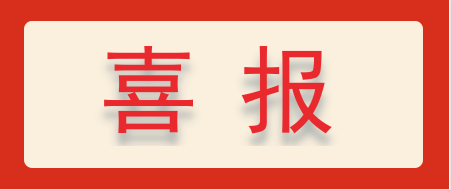 喜 报